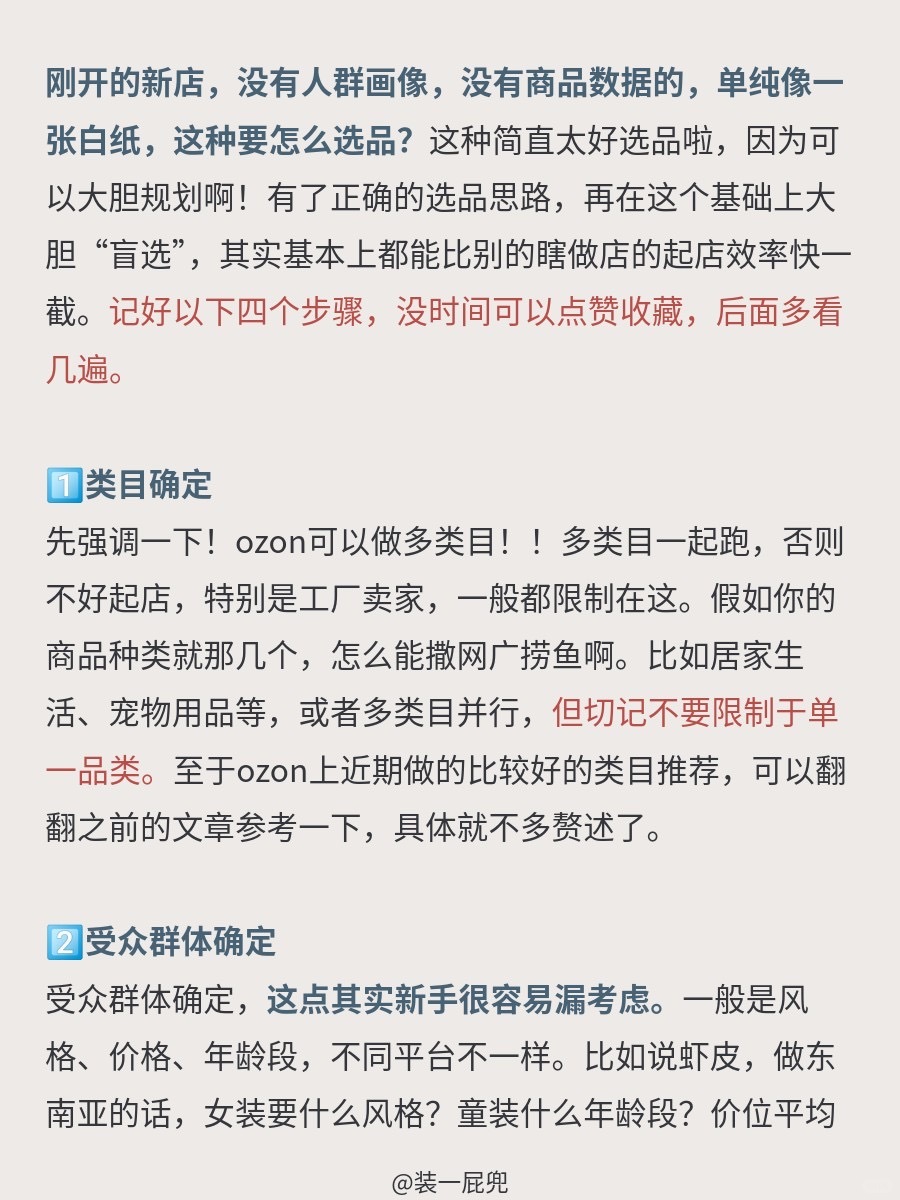 刚开的新店，没有人群画像，没有商品数据的，单纯像一张白纸，这种要怎么选品？这种简直太好选品啦，因为可以大胆规划啊！有了正确的选品思路，再在这个基础上大胆“盲选”，其实基本上都能比别的瞎做店的起店效率快一截。记好以下四个步骤，没时间可以点赞收藏，后面多看几遍。

1️⃣类目确定
先强调一下！ozon可以做多类目！！多类目一起跑，否则不好起店，特别是工厂卖家，一般都限制在这。假如你的商品种类就那几个，怎么能撒网广捞鱼啊。比如居家生活、宠物用品等，或者多类目并行，但切记不要限制于单一品类。至于ozon上近期做的比较好的类目推荐，可以翻翻之前的文章参考一下，具体就不多赘述了。

2️⃣受众群体确定
受众群体确定，这点其实新手很容易漏考虑。一般是风格、价格、年龄段，不同平台不一样。比如说虾皮，做东南亚的话，女装要什么风格？童装什么年龄段？价位平均

@装一屁兜